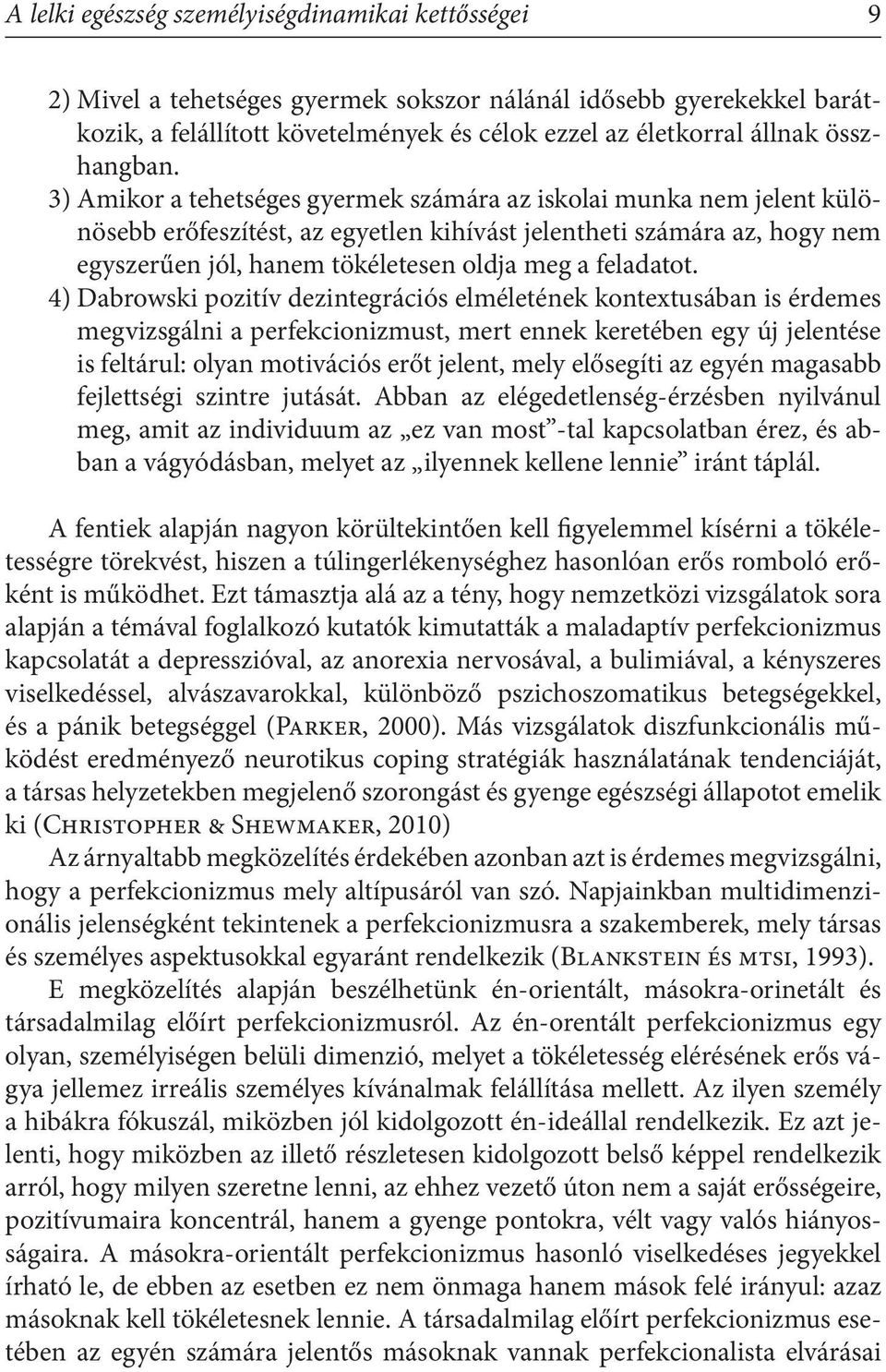 A lelki egészség személyiségdinamikai kettősségei 9

2) Mivel a tehetséges gyermek sokszor nálánál idősebb gyerekekkel barátkozik, a felállított követelmények és célok ezzel az életkorral állnak összhangban.
3) Amikor a tehetséges gyermek számára az iskolai munka nem jelent különösebb erőfeszítést, az egyetlen kihívást jelentheti számára az, hogy nem egyszerűen jól, hanem tökéletesen oldja meg a feladatot.
4) Dabrowski pozitív dezintegrációs elméletének kontextusában is érdemes megvizsgálni a perfekcionizmust, mert ennek keretében egy új jelentése is feltárul: olyan motivációs erőt jelent, mely elősegíti az egyén magasabb fejlettségi szintre jutását. Abban az elégedetlenség-érzésben nyilvánul meg, amit az individuum az „ez van most”-tal kapcsolatban érez, és abban a vágyódásban, melyet az „ilyennek kellene lennie” iránt táplál.

A fentiek alapján nagyon körültekintően kell figyelemmel kísérni a tökéletességre törekvést, hiszen a túlingerlékenységhez hasonlóan erős romboló erőként is működhet. Ezt támasztja alá az a tény, hogy nemzetközi vizsgálatok sora alapján a témával foglalkozó kutatók kimutatták a maladaptív perfekcionizmus kapcsolatát a depresszióval, az anorexia nervosával, a bulimiával, a kényszeres viselkedéssel, alvászavarokkal, különböző pszichoszomatikus betegségekkel, és a pánik betegséggel (Parker, 2000). Más vizsgálatok diszfunkcionális működést eredményező neurotikus coping stratégiák használatának tendenciáját, a társas helyzetekben megjelenő szorongást és gyenge egészségi állapotot emelik ki (Christopher & Shewmaker, 2010)
Az árnyaltabb megközelítés érdekében azonban azt is érdemes megvizsgálni, hogy a perfekcionizmus mely altípusáról van szó. Napjainkban multidimenzionális jelenségként tekintenek a perfekcionizmusra a szakemberek, mely társas és személyes aspektusokkal egyaránt rendelkezik (Blankstein és mtsi, 1993).
E megközelítés alapján beszélhetünk én-orientált, másokra-orinetált és társadalmilag előírt perfekcionizmusról. Az én-orentált perfekcionizmus egy olyan, személyiségen belüli dimenzió, melyet a tökéletesség elérésének erős vágya jellemez irreális személyes kívánalmak felállítása mellett. Az ilyen személy a hibákra fókuszál, miközben jól kidolgozott én-ideállal rendelkezik. Ez azt jelenti, hogy miközben az illető részletesen kidolgozott belső képpel rendelkezik arról, hogy milyen szeretne lenni, az ehhez vezető úton nem a saját erősségeire, pozitívumaira koncentrál, hanem a gyenge pontokra, vélt vagy valós hiányosságaira. A másokra-orientált perfekcionizmus hasonló viselkedéses jegyekkel írható le, de ebben az esetben ez nem önmaga hanem mások felé irányul: azaz másoknak kell tökéletesnek lennie. A társadalmilag előírt perfekcionizmus esetében az egyén számára jelentős másoknak vannak perfekcionalista elvárásai